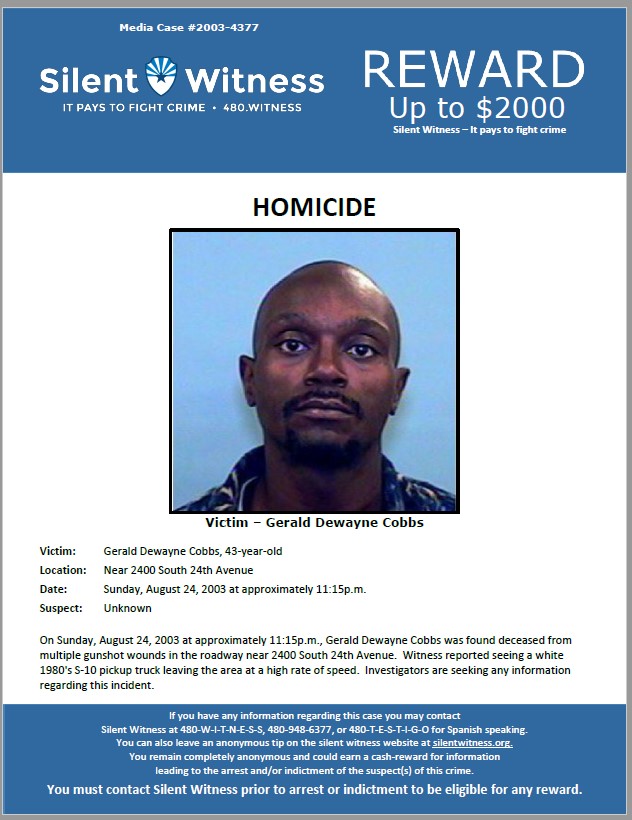 Media Case #2003-4377

Silent Witness
IT PAYS TO FIGHT CRIME • 480.WITNESS

REWARD
Up to $2000
Silent Witness – It pays to fight crime

HOMICIDE

Victim – Gerald Dewayne Cobbs

Victim: Gerald Dewayne Cobbs, 43-year-old
Location: Near 2400 South 24th Avenue
Date: Sunday, August 24, 2003 at approximately 11:15p.m.
Suspect: Unknown

On Sunday, August 24, 2003 at approximately 11:15p.m., Gerald Dewayne Cobbs was found deceased from multiple gunshot wounds in the roadway near 2400 South 24th Avenue. Witness reported seeing a white 1980's S-10 pickup truck leaving the area at a high rate of speed. Investigators are seeking any information regarding this incident.

If you have any information regarding this case you may contact Silent Witness at 480-W-I-T-N-E-S-S, 480-948-6377, or 480-T-E-S-T-I-G-O for Spanish speaking.
You can also leave an anonymous tip on the silent witness website at silentwitness.org.
You remain completely anonymous and could earn a cash-reward for information leading to the arrest and/or indictment of the suspect(s) of this crime.
You must contact Silent Witness prior to arrest or indictment to be eligible for any reward.